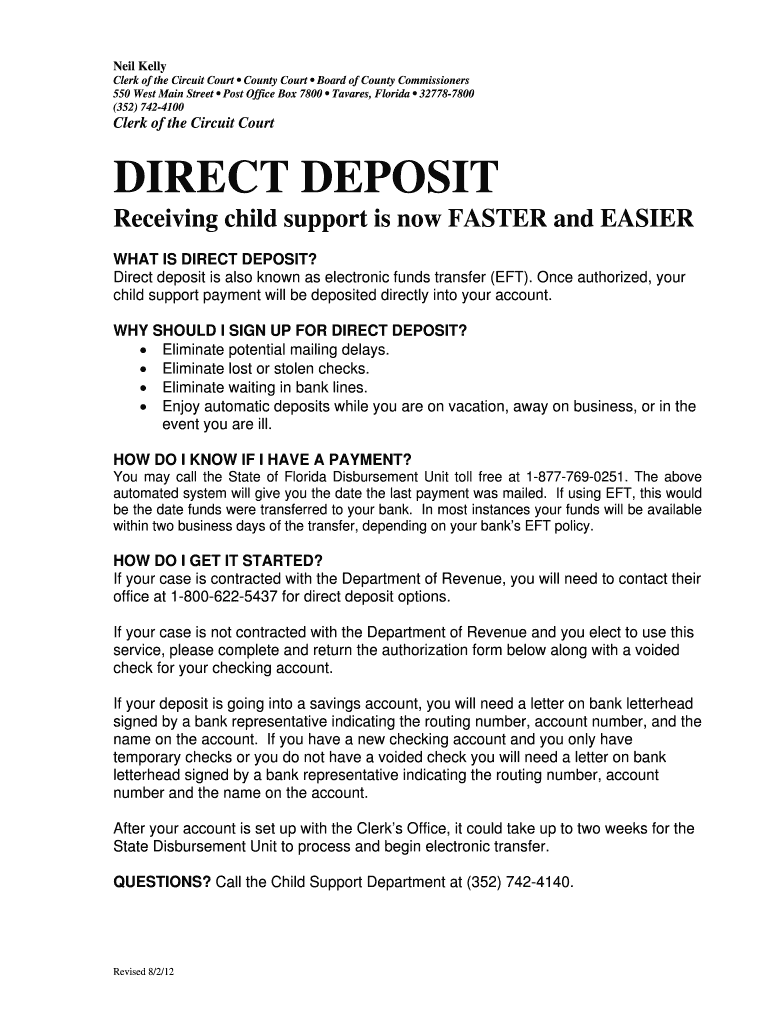 Neil Kelly
Clerk of the Circuit Court • County Court • Board of County Commissioners
550 West Main Street • Post Office Box 7800 • Tavares, Florida • 32778-7800
(352) 742-4100
Clerk of the Circuit Court

DIRECT DEPOSIT

Receiving child support is now FASTER and EASIER

WHAT IS DIRECT DEPOSIT?
Direct deposit is also known as electronic funds transfer (EFT). Once authorized, your child support payment will be deposited directly into your account.

WHY SHOULD I SIGN UP FOR DIRECT DEPOSIT?
• Eliminate potential mailing delays.
• Eliminate lost or stolen checks.
• Eliminate waiting in bank lines.
• Enjoy automatic deposits while you are on vacation, away on business, or in the event you are ill.

HOW DO I KNOW IF I HAVE A PAYMENT?
You may call the State of Florida Disbursement Unit toll free at 1-877-769-0251. The above automated system will give you the date the last payment was mailed. If using EFT, this would be the date funds were transferred to your bank. In most instances your funds will be available within two business days of the transfer, depending on your bank's EFT policy.

HOW DO I GET IT STARTED?
If your case is contracted with the Department of Revenue, you will need to contact their office at 1-800-622-5437 for direct deposit options.

If your case is not contracted with the Department of Revenue and you elect to use this service, please complete and return the authorization form below along with a voided check for your checking account.

If your deposit is going into a savings account, you will need a letter on bank letterhead signed by a bank representative indicating the routing number, account number, and the name on the account. If you have a new checking account and you only have temporary checks or you do not have a voided check you will need a letter on bank letterhead signed by a bank representative indicating the routing number, account number and the name on the account.

After your account is set up with the Clerk's Office, it could take up to two weeks for the State Disbursement Unit to process and begin electronic transfer.

QUESTIONS? Call the Child Support Department at (352) 742-4140.

Revised 8/2/12